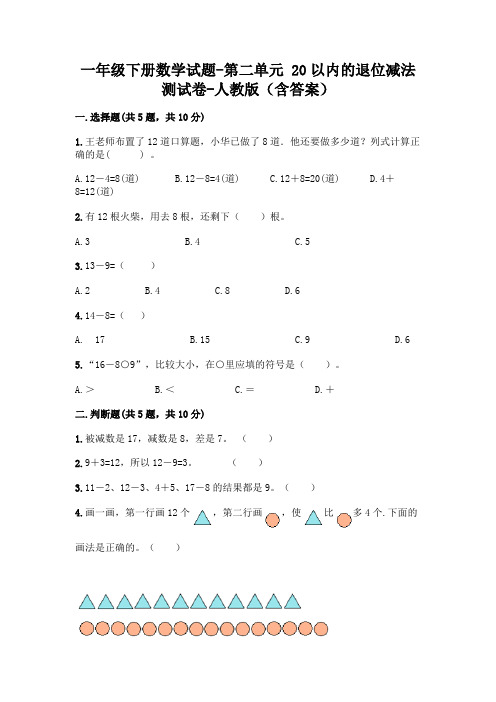 一年级下册数学试题-第二单元 20以内的退位减法测试卷-人教版（含答案）

一.选择题(共5题，共10分)

1.王老师布置了12道口算题，小华已做了8道。他还要做多少道？列式计算正确的是(　　)。

A.12－4=8(道)　　B.12－8=4(道)　　C.12＋8=20(道)　　D.4＋8=12(道)

2.有12根火柴，用去8根，还剩下（　　）根。

A.3　　B.4　　C.5

3.13－9=（　　）

A.2　　B.4　　C.8　　D.6

4.14－8=（　　）

A.　17　　B.15　　C.9　　D.6

5.“16－8○9”，比较大小，在○里应填的符号是（　　）。

A.＞　　B.＜　　C.＝　　D.＋

二.判断题(共5题，共10分)

1.被减数是17，减数是8，差是7。（　　）

2.9＋3=12，所以12－9=3。（　　）

3.11－2、12－3、4＋5、17－8的结果都是9。（　　）

4.画一画，第一行画12个，第二行画，使比多4个.下面的画法是正确的。（　　）